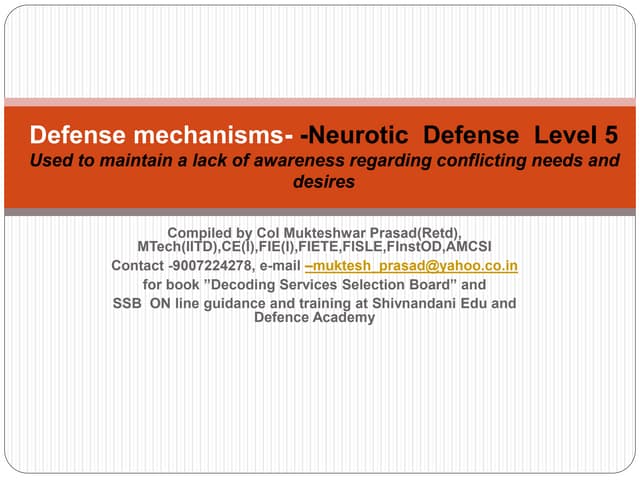 Defense mechanisms- -Neurotic Defense Level 5
Used to maintain a lack of awareness regarding conflicting needs and desires

Compiled by Col Mukteshwar Prasad(Retd), MTech(IITD),CE(I),FIE(I),FIETE,FISLE,FInstOD,AMCSI
Contact -9007224278, e-mail –muktesh_prasad@yahoo.co.in
for book "Decoding Services Selection Board" and
SSB ON line guidance and training at Shivnandani Edu and Defence Academy